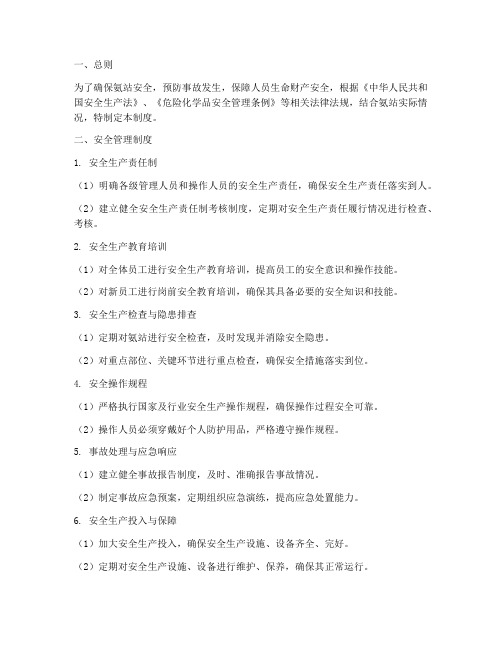 一、总则

为了确保氨站安全，预防事故发生，保障人员生命财产安全，根据《中华人民共和国安全生产法》、《危险化学品安全管理条例》等相关法律法规，结合氨站实际情况，特制定本制度。

二、安全管理制度

1. 安全生产责任制

（1）明确各级管理人员和操作人员的安全生产责任，确保安全生产责任落实到人。

（2）建立健全安全生产责任制考核制度，定期对安全生产责任履行情况进行检查、考核。

2. 安全生产教育培训

（1）对全体员工进行安全生产教育培训，提高员工的安全意识和操作技能。

（2）对新员工进行岗前安全教育培训，确保其具备必要的安全知识和技能。

3. 安全生产检查与隐患排查

（1）定期对氨站进行安全检查，及时发现并消除安全隐患。

（2）对重点部位、关键环节进行重点检查，确保安全措施落实到位。

4. 安全操作规程

（1）严格执行国家及行业安全生产操作规程，确保操作过程安全可靠。

（2）操作人员必须穿戴好个人防护用品，严格遵守操作规程。

5. 事故处理与应急响应

（1）建立健全事故报告制度，及时、准确报告事故情况。

（2）制定事故应急预案，定期组织应急演练，提高应急处置能力。

6. 安全生产投入与保障

（1）加大安全生产投入，确保安全生产设施、设备齐全、完好。

（2）定期对安全生产设施、设备进行维护、保养，确保其正常运行。